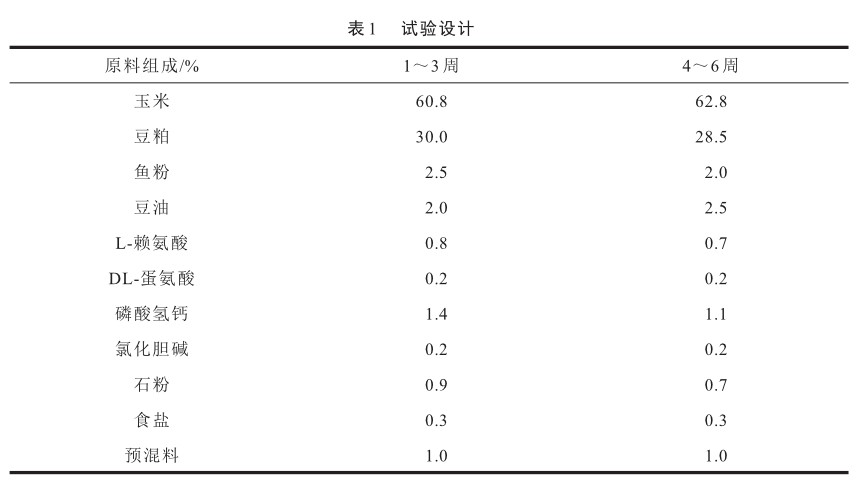 表1　试验设计

| 原料组成/% | 1～3周 | 4～6周 |
|---|---|---|
| 玉米 | 60.8 | 62.8 |
| 豆粕 | 30.0 | 28.5 |
| 鱼粉 | 2.5 | 2.0 |
| 豆油 | 2.0 | 2.5 |
| L-赖氨酸 | 0.8 | 0.7 |
| DL-蛋氨酸 | 0.2 | 0.2 |
| 磷酸氢钙 | 1.4 | 1.1 |
| 氯化胆碱 | 0.2 | 0.2 |
| 石粉 | 0.9 | 0.7 |
| 食盐 | 0.3 | 0.3 |
| 预混料 | 1.0 | 1.0 |